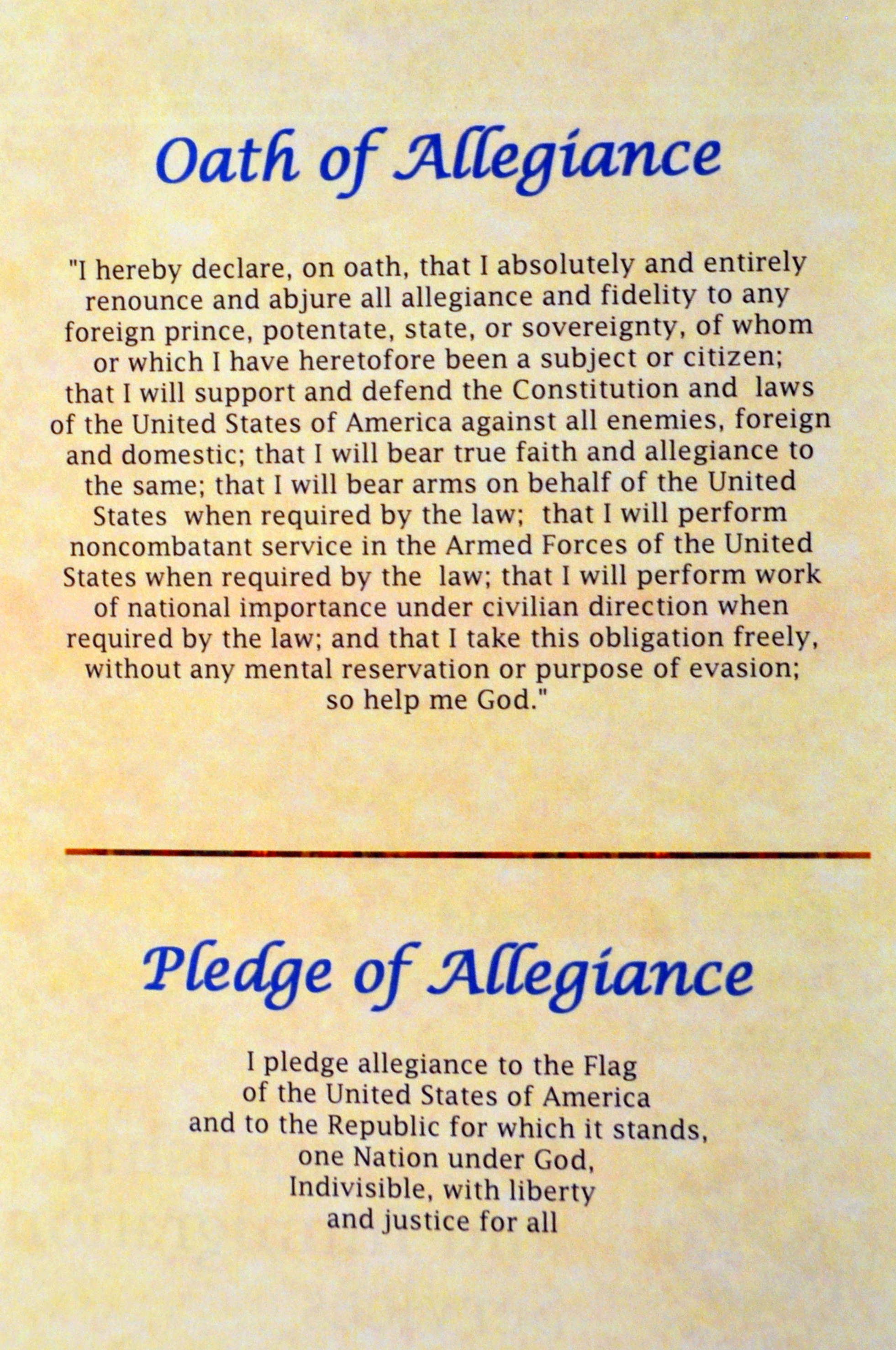 Oath of Allegiance

"I hereby declare, on oath, that I absolutely and entirely renounce and abjure all allegiance and fidelity to any foreign prince, potentate, state, or sovereignty, of whom or which I have heretofore been a subject or citizen; that I will support and defend the Constitution and laws of the United States of America against all enemies, foreign and domestic; that I will bear true faith and allegiance to the same; that I will bear arms on behalf of the United States when required by the law; that I will perform noncombatant service in the Armed Forces of the United States when required by the law; that I will perform work of national importance under civilian direction when required by the law; and that I take this obligation freely, without any mental reservation or purpose of evasion; so help me God."

Pledge of Allegiance

I pledge allegiance to the Flag
of the United States of America
and to the Republic for which it stands,
one Nation under God,
Indivisible, with liberty
and justice for all